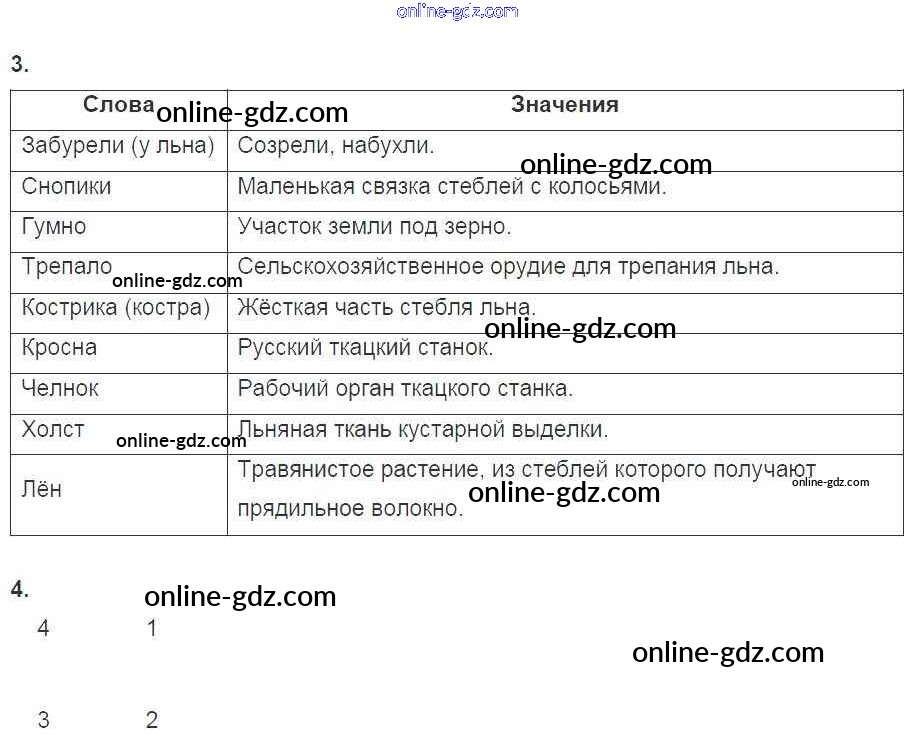 3.

| Слова | Значения |
|---|---|
| Забурели (у льна) | Созрели, набухли. |
| Снопики | Маленькая связка стеблей с колосьями. |
| Гумно | Участок земли под зерно. |
| Трепало | Сельскохозяйственное орудие для трепания льна. |
| Кострика (костра) | Жёсткая часть стебля льна. |
| Кросна | Русский ткацкий станок. |
| Челнок | Рабочий орган ткацкого станка. |
| Холст | Льняная ткань кустарной выделки. |
| Лён | Травянистое растение, из стеблей которого получают прядильное волокно. |

4.

4 1

3 2

online-gdz.com